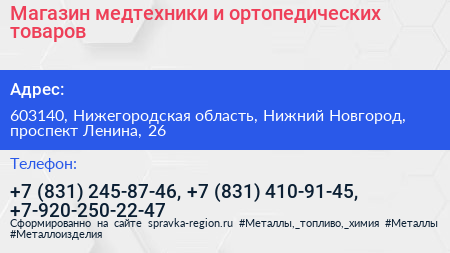 Магазин медтехники и ортопедических товаров

Адрес:

603140, Нижегородская область, Нижний Новгород, проспект Ленина, 26

Телефон:

+7 (831) 245-87-46, +7 (831) 410-91-45, +7-920-250-22-47

Сформированно на сайте spravka-region.ru #Металлы,_топливо,_химия #Металлы #Металлоизделия